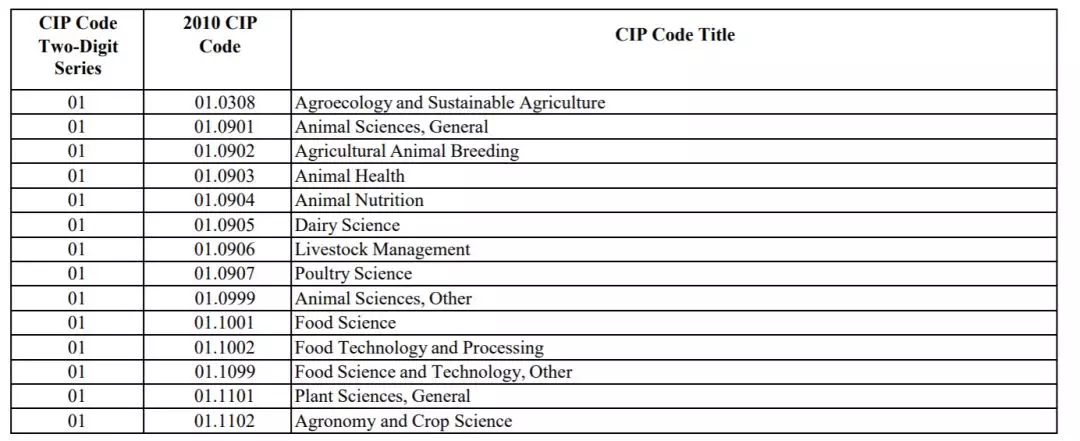 | CIP Code Two-Digit Series | 2010 CIP Code | CIP Code Title |
|---|---|---|
| 01 | 01.0308 | Agroecology and Sustainable Agriculture |
| 01 | 01.0901 | Animal Sciences, General |
| 01 | 01.0902 | Agricultural Animal Breeding |
| 01 | 01.0903 | Animal Health |
| 01 | 01.0904 | Animal Nutrition |
| 01 | 01.0905 | Dairy Science |
| 01 | 01.0906 | Livestock Management |
| 01 | 01.0907 | Poultry Science |
| 01 | 01.0999 | Animal Sciences, Other |
| 01 | 01.1001 | Food Science |
| 01 | 01.1002 | Food Technology and Processing |
| 01 | 01.1099 | Food Science and Technology, Other |
| 01 | 01.1101 | Plant Sciences, General |
| 01 | 01.1102 | Agronomy and Crop Science |